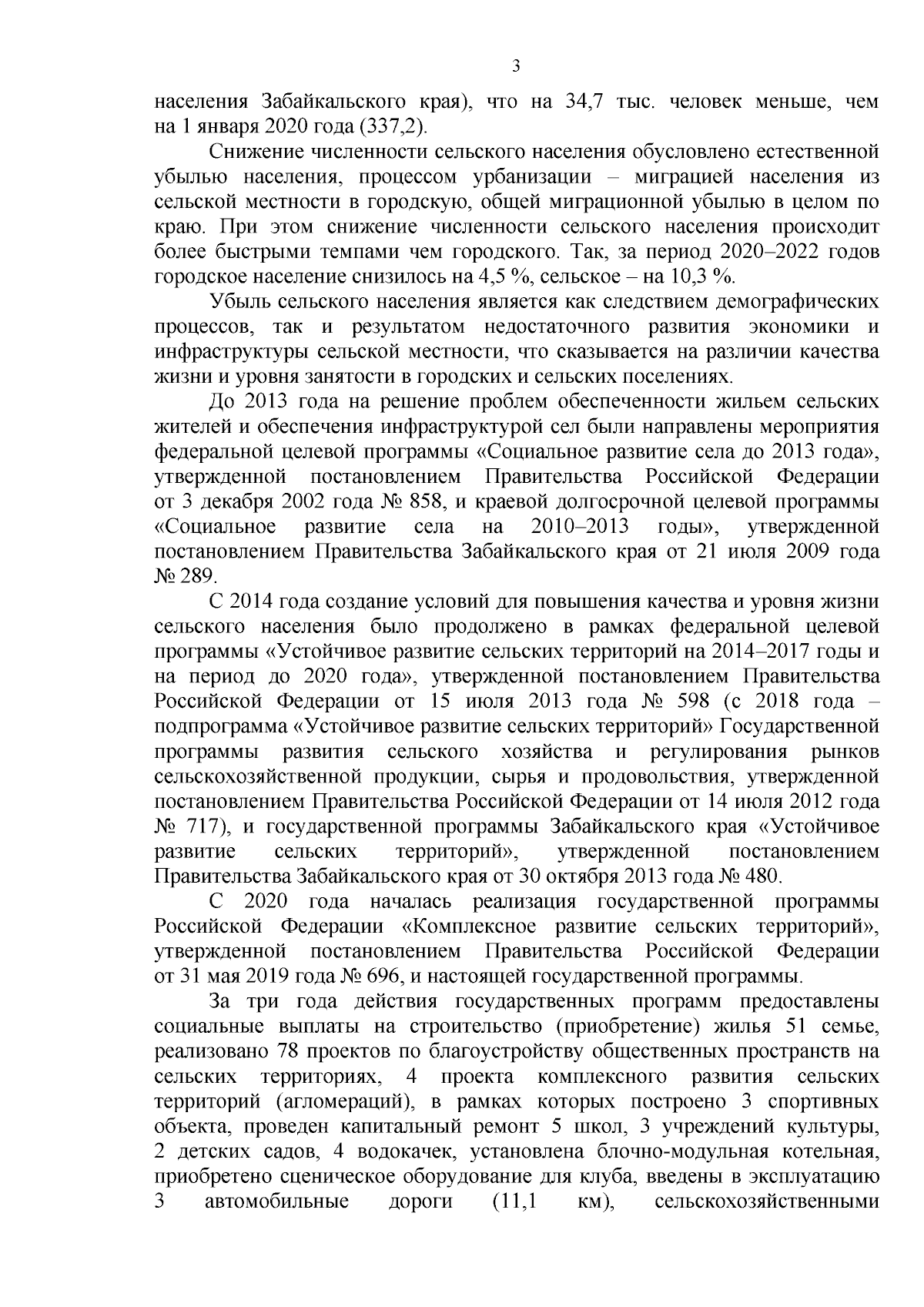 3

населения Забайкальского края), что на 34,7 тыс. человек меньше, чем на 1 января 2020 года (337,2).

Снижение численности сельского населения обусловлено естественной убылью населения, процессом урбанизации – миграцией населения из сельской местности в городскую, общей миграционной убылью в целом по краю. При этом снижение численности сельского населения происходит более быстрыми темпами чем городского. Так, за период 2020–2022 годов городское население снизилось на 4,5 %, сельское – на 10,3 %.

Убыль сельского населения является как следствием демографических процессов, так и результатом недостаточного развития экономики и инфраструктуры сельской местности, что сказывается на различии качества жизни и уровня занятости в городских и сельских поселениях.

До 2013 года на решение проблем обеспеченности жильем сельских жителей и обеспечения инфраструктурой сел были направлены мероприятия федеральной целевой программы «Социальное развитие села до 2013 года», утвержденной постановлением Правительства Российской Федерации от 3 декабря 2002 года № 858, и краевой долгосрочной целевой программы «Социальное развитие села на 2010–2013 годы», утвержденной постановлением Правительства Забайкальского края от 21 июля 2009 года № 289.

С 2014 года создание условий для повышения качества и уровня жизни сельского населения было продолжено в рамках федеральной целевой программы «Устойчивое развитие сельских территорий на 2014–2017 годы и на период до 2020 года», утвержденной постановлением Правительства Российской Федерации от 15 июля 2013 года № 598 (с 2018 года – подпрограмма «Устойчивое развитие сельских территорий» Государственной программы развития сельского хозяйства и регулирования рынков сельскохозяйственной продукции, сырья и продовольствия, утвержденной постановлением Правительства Российской Федерации от 14 июля 2012 года № 717), и государственной программы Забайкальского края «Устойчивое развитие сельских территорий», утвержденной постановлением Правительства Забайкальского края от 30 октября 2013 года № 480.

С 2020 года началась реализация государственной программы Российской Федерации «Комплексное развитие сельских территорий», утвержденной постановлением Правительства Российской Федерации от 31 мая 2019 года № 696, и настоящей государственной программы.

За три года действия государственных программ предоставлены социальные выплаты на строительство (приобретение) жилья 51 семье, реализовано 78 проектов по благоустройству общественных пространств на сельских территориях, 4 проекта комплексного развития сельских территорий (агломераций), в рамках которых построено 3 спортивных объекта, проведен капитальный ремонт 5 школ, 3 учреждений культуры, 2 детских садов, 4 водокачек, установлена блочно-модульная котельная, приобретено сценическое оборудование для клуба, введены в эксплуатацию 3 автомобильные дороги (11,1 км), сельскохозяйственными